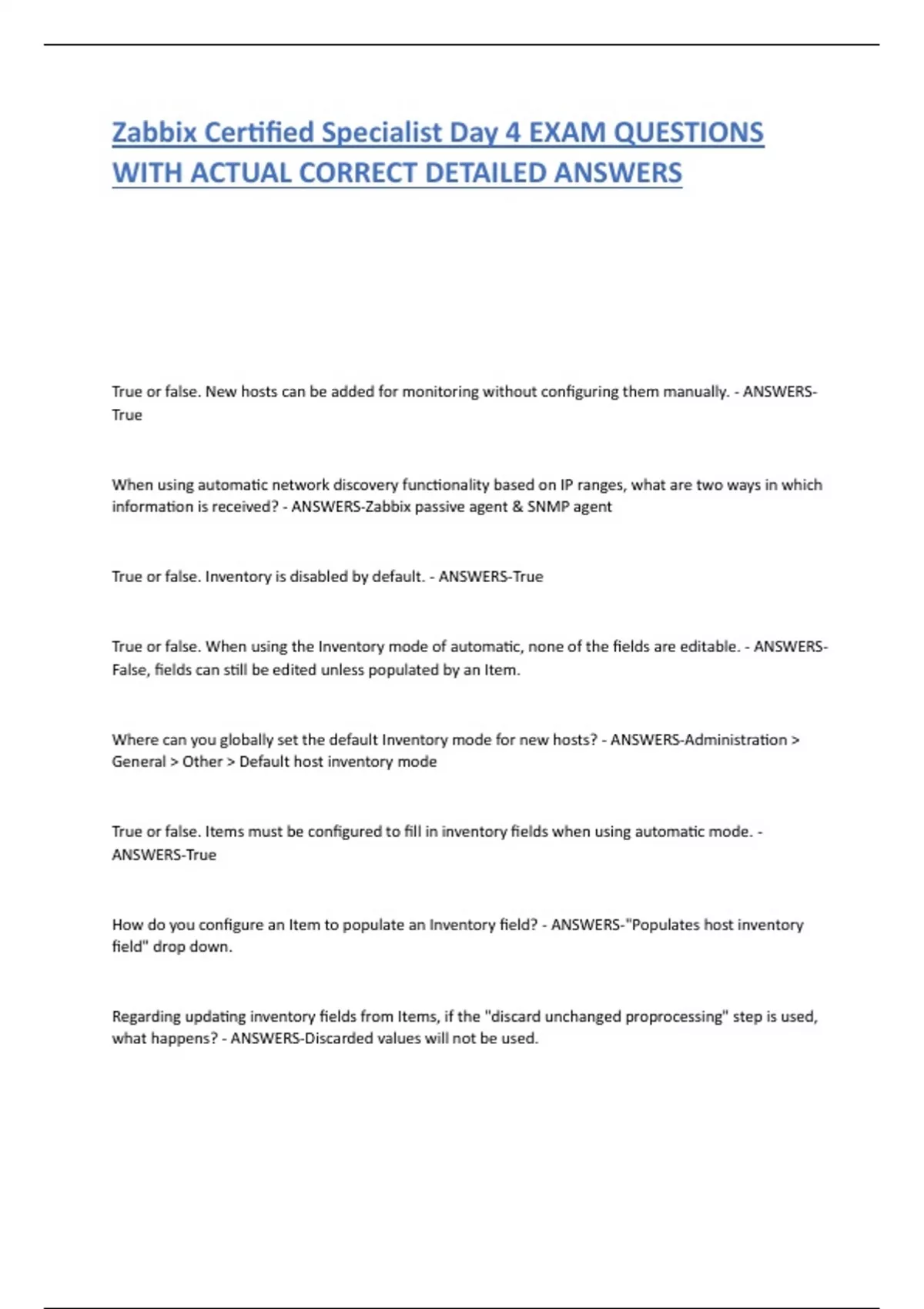 Zabbix Certified Specialist Day 4 EXAM QUESTIONS WITH ACTUAL CORRECT DETAILED ANSWERS

True or false. New hosts can be added for monitoring without configuring them manually. - ANSWERS-True

When using automatic network discovery functionality based on IP ranges, what are two ways in which information is received? - ANSWERS-Zabbix passive agent & SNMP agent

True or false. Inventory is disabled by default. - ANSWERS-True

True or false. When using the Inventory mode of automatic, none of the fields are editable. - ANSWERS-False, fields can still be edited unless populated by an Item.

Where can you globally set the default Inventory mode for new hosts? - ANSWERS-Administration > General > Other > Default host inventory mode

True or false. Items must be configured to fill in inventory fields when using automatic mode. - ANSWERS-True

How do you configure an Item to populate an Inventory field? - ANSWERS-"Populates host inventory field" drop down.

Regarding updating inventory fields from Items, if the "discard unchanged proprocessing" step is used, what happens? - ANSWERS-Discarded values will not be used.